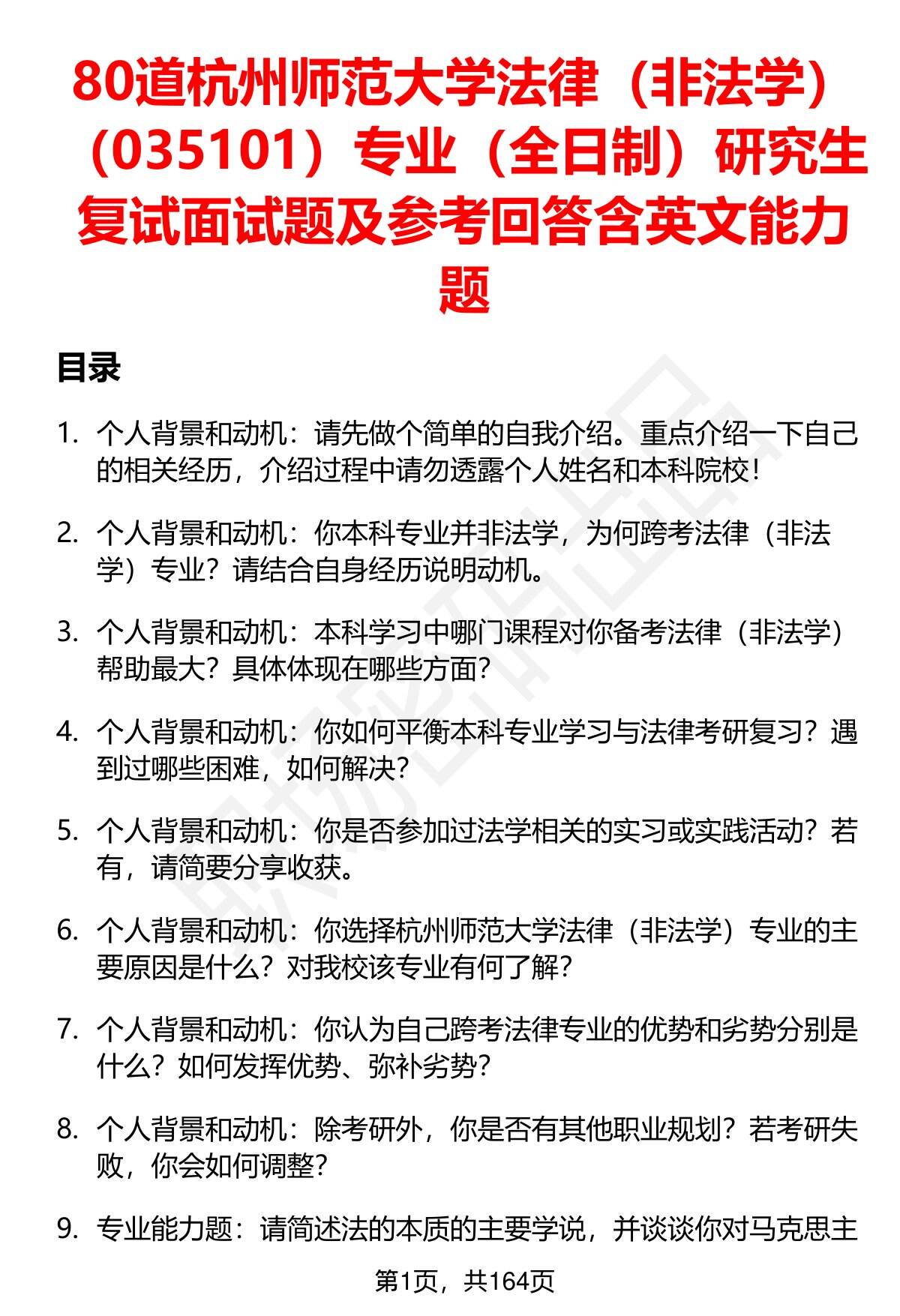 80道杭州师范大学法律（非法学）（035101）专业（全日制）研究生复试面试题及参考回答含英文能力题

目录

1. 个人背景和动机：请先做个简单的自我介绍。重点介绍一下自己的相关经历，介绍过程中请勿透露个人姓名和本科院校！

2. 个人背景和动机：你本科专业并非法学，为何跨考法律（非法学）专业？请结合自身经历说明动机。

3. 个人背景和动机：本科学习中哪门课程对你备考法律（非法学）帮助最大？具体体现在哪些方面？

4. 个人背景和动机：你如何平衡本科专业学习与法律考研复习？遇到过哪些困难，如何解决？

5. 个人背景和动机：你是否参加过法学相关的实习或实践活动？若有，请简要分享收获。

6. 个人背景和动机：你选择杭州师范大学法律（非法学）专业的主要原因是什么？对我校该专业有何了解？

7. 个人背景和动机：你认为自己跨考法律专业的优势和劣势分别是什么？如何发挥优势、弥补劣势？

8. 个人背景和动机：除考研外，你是否有其他职业规划？若考研失败，你会如何调整？

9. 专业能力题：请简述法的本质的主要学说，并谈谈你对马克思主

第1页，共164页